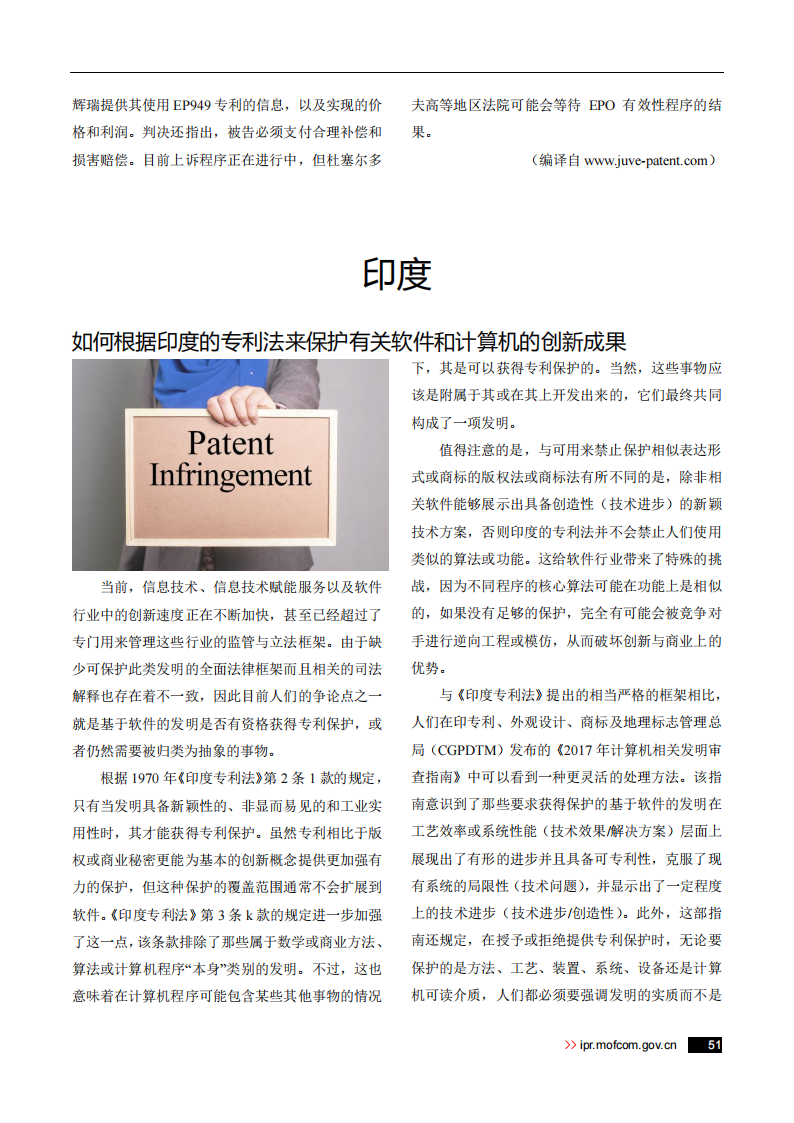 辉瑞提供其使用 EP949 专利的信息，以及实现的价格和利润。判决还指出，被告必须支付合理补偿和损害赔偿。目前上诉程序正在进行中，但杜塞尔多夫高等地区法院可能会等待 EPO 有效性程序的结果。

（编译自 www.juve-patent.com）

印度

如何根据印度的专利法来保护有关软件和计算机的创新成果

Patent Infringement

当前，信息技术、信息技术赋能服务以及软件行业中的创新速度正在不断加快，甚至已经超过了专门用来管理这些行业的监管与立法框架。由于缺少可保护此类发明的全面法律框架而且相关的司法解释也存在着不一致，因此目前人们的争论点之一就是基于软件的发明是否有资格获得专利保护，或者仍然需要被归类为抽象的事物。

根据 1970 年《印度专利法》第 2 条 1 款的规定，只有当发明具备新颖性的、非显而易见的和工业实用性时，其才能获得专利保护。虽然专利相比于版权或商业秘密更能为基本的创新概念提供更加强有力的保护，但这种保护的覆盖范围通常不会扩展到软件。《印度专利法》第 3 条 k 款的规定进一步加强了这一点，该条款排除了那些属于数学或商业方法、算法或计算机程序“本身”类别的发明。不过，这也意味着在计算机程序可能包含某些其他事物的情况下，其是可以获得专利保护的。当然，这些事物应该是附属于其或在其上开发出来的，它们最终共同构成了一项发明。

值得注意的是，与可用来禁止保护相似表达形式或商标的版权法或商标法有所不同的是，除非相关软件能够展示出具备创造性（技术进步）的新颖技术方案，否则印度的专利法并不会禁止人们使用类似的算法或功能。这给软件行业带来了特殊的挑战，因为不同程序的核心算法可能在功能上是相似的，如果没有足够的保护，完全有可能会被竞争对手进行逆向工程或模仿，从而破坏创新与商业上的优势。

与《印度专利法》提出的相当严格的框架相比，人们在印专利、外观设计、商标及地理标志管理总局（CGPDTM）发布的《2017 年计算机相关发明审查指南》中可以看到一种更灵活的处理方法。该指南意识到了那些要求获得保护的基于软件的发明在工艺效率或系统性能（技术效果/解决方案）层面上展现出了有形的进步并且具备可专利性，克服了现有系统的局限性（技术问题），并显示出了一定程度上的技术进步（技术进步/创造性）。此外，这部指南还规定，在授予或拒绝提供专利保护时，无论要保护的是方法、工艺、装置、系统、设备还是计算机可读介质，人们都必须要强调发明的实质而不是

>> ipr.mofcom.gov.cn 51